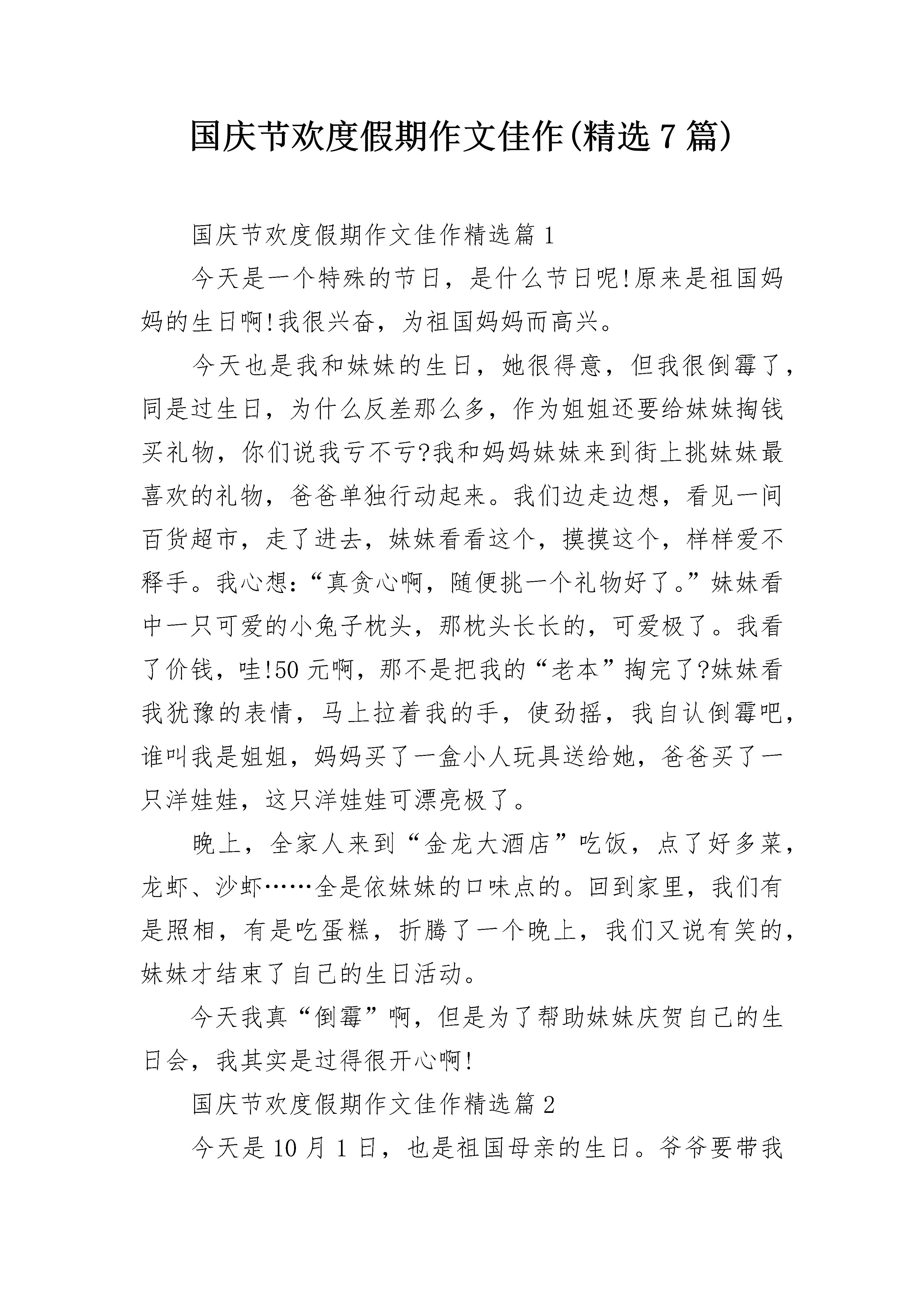 国庆节欢度假期作文佳作(精选7篇)

国庆节欢度假期作文佳作精选篇1

今天是一个特殊的节日，是什么节日呢!原来是祖国妈妈的生日啊!我很兴奋，为祖国妈妈而高兴。

今天也是我和妹妹的生日，她很得意，但我很倒霉了，同是过生日，为什么反差那么多，作为姐姐还要给妹妹掏钱买礼物，你们说我亏不亏?我和妈妈妹妹来到街上挑妹妹最喜欢的礼物，爸爸单独行动起来。我们边走边想，看见一间百货超市，走了进去，妹妹看看这个，摸摸这个，样样爱不释手。我心想:“真贪心啊，随便挑一个礼物好了。”妹妹看中一只可爱的小兔子枕头，那枕头长长的，可爱极了。我看了价钱，哇!50元啊，那不是把我的“老本”掏完了?妹妹看我犹豫的表情，马上拉着我的手，使劲摇，我自认倒霉吧，谁叫我是姐姐，妈妈买了一盒小人玩具送给她，爸爸买了一只洋娃娃，这只洋娃娃可漂亮极了。

晚上，全家人来到“金龙大酒店”吃饭，点了好多菜，龙虾、沙虾……全是依妹妹的口味点的。回到家里，我们有是照相，有是吃蛋糕，折腾了一个晚上，我们又说有笑的，妹妹才结束了自己的生日活动。

今天我真“倒霉”啊，但是为了帮助妹妹庆贺自己的生日会，我其实是过得很开心啊!

国庆节欢度假期作文佳作精选篇2

今天是10月1日，也是祖国母亲的生日。爷爷要带我